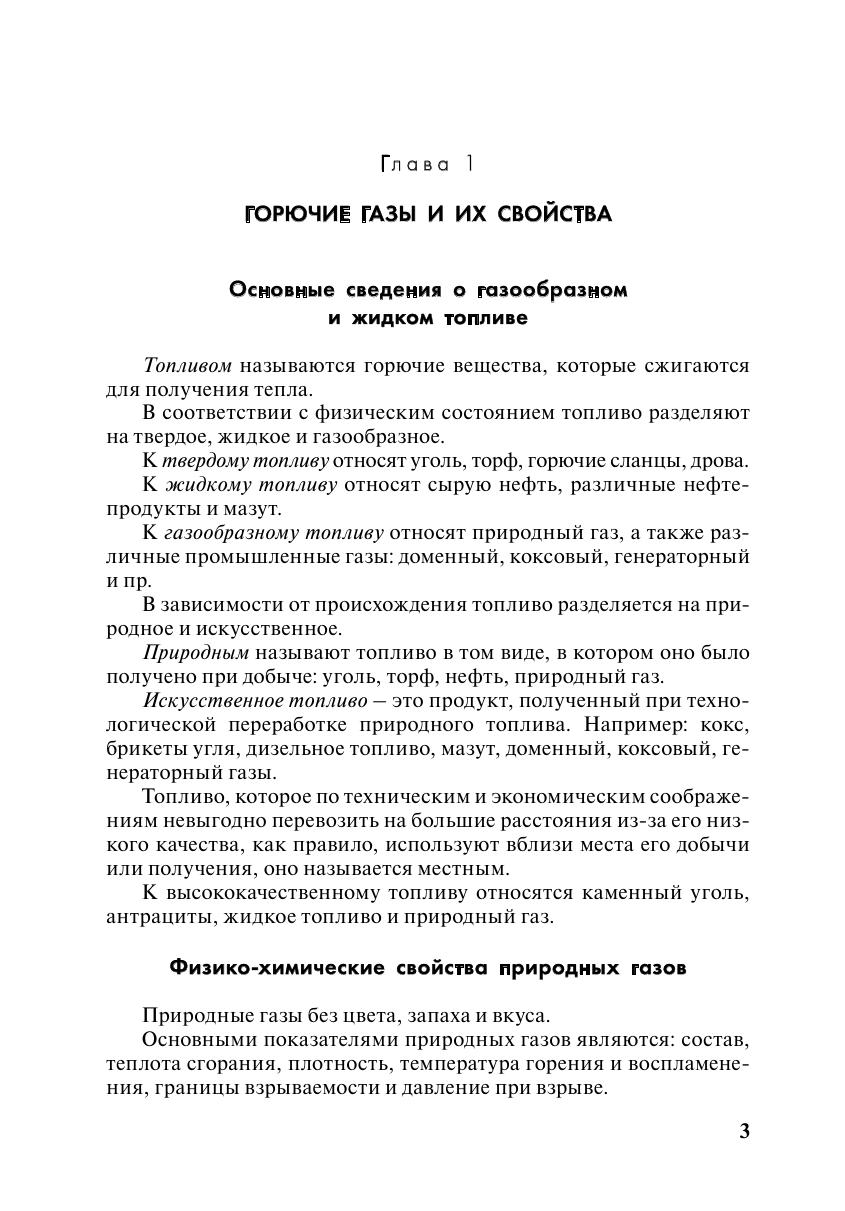 Глава 1

ГОРЮЧИЕ ГАЗЫ И ИХ СВОЙСТВА

Основные сведения о газообразном и жидком топливе

Топливом называются горючие вещества, которые сжигаются для получения тепла.

В соответствии с физическим состоянием топливо разделяют на твердое, жидкое и газообразное.

К твердому топливу относят уголь, торф, горючие сланцы, дрова.

К жидкому топливу относят сырую нефть, различные нефтепродукты и мазут.

К газообразному топливу относят природный газ, а также различные промышленные газы: доменный, коксовый, генераторный и пр.

В зависимости от происхождения топливо разделяется на природное и искусственное.

Природным называют топливо в том виде, в котором оно было получено при добыче: уголь, торф, нефть, природный газ.

Искусственное топливо – это продукт, полученный при технологической переработке природного топлива. Например: кокс, брикеты угля, дизельное топливо, мазут, доменный, коксовый, генераторный газы.

Топливо, которое по техническим и экономическим соображениям невыгодно перевозить на большие расстояния из-за его низкого качества, как правило, используют вблизи места его добычи или получения, оно называется местным.

К высококачественному топливу относятся каменный уголь, антрациты, жидкое топливо и природный газ.

Физико-химические свойства природных газов

Природные газы без цвета, запаха и вкуса.

Основными показателями природных газов являются: состав, теплота сгорания, плотность, температура горения и воспламенения, границы взрываемости и давление при взрыве.

3